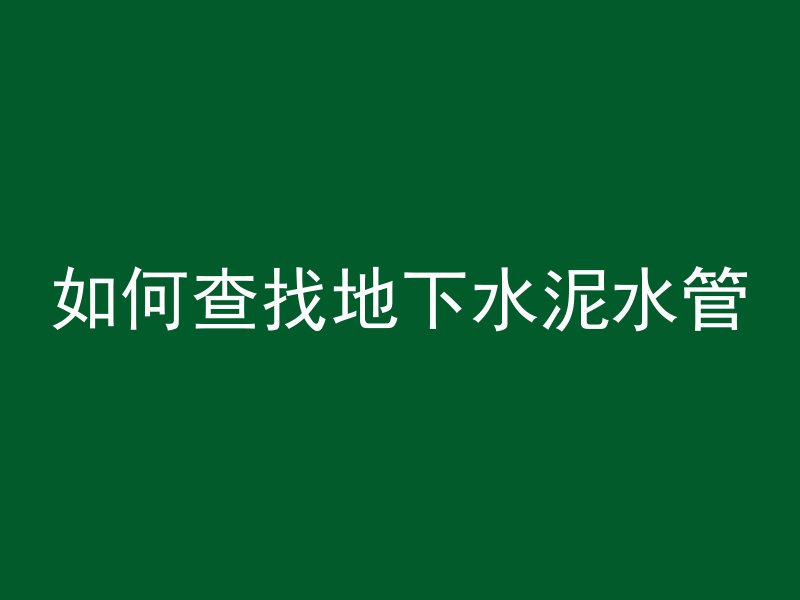 如何查找地下水泥水管